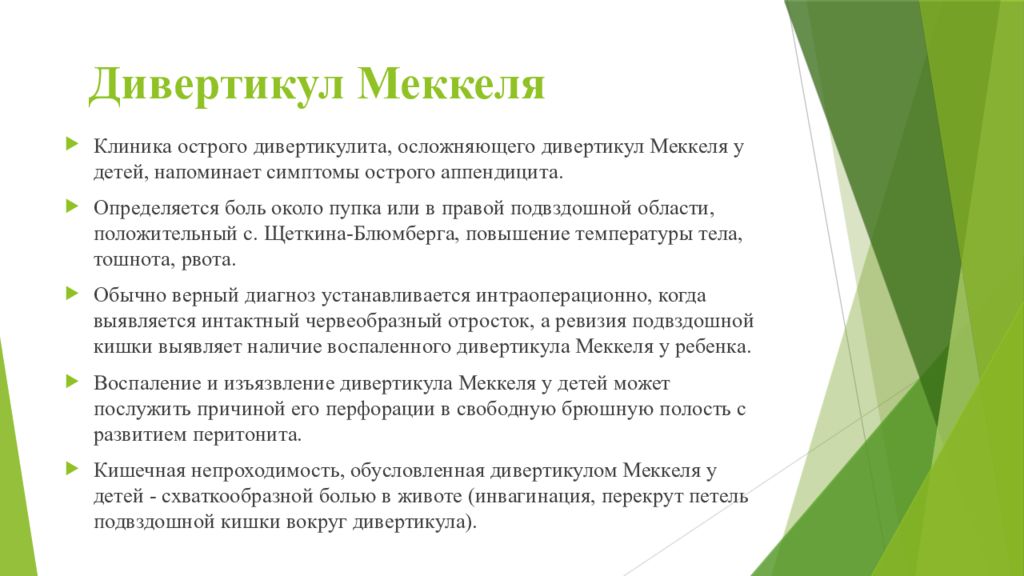 Дивертикул Меккеля

Клиника острого дивертикулита, осложняющего дивертикул Меккеля у детей, напоминает симптомы острого аппендицита.

Определяется боль около пупка или в правой подвздошной области, положительный с. Щеткина-Блюмберга, повышение температуры тела, тошнота, рвота.

Обычно верный диагноз устанавливается интраоперационно, когда выявляется интактный червеобразный отросток, а ревизия подвздошной кишки выявляет наличие воспаленного дивертикула Меккеля у ребенка.

Воспаление и изъязвление дивертикула Меккеля у детей может послужить причиной его перфорации в свободную брюшную полость с развитием перитонита.

Кишечная непроходимость, обусловленная дивертикулом Меккеля у детей - схваткообразной болью в животе (инвагинация, перекрут петель подвздошной кишки вокруг дивертикула).